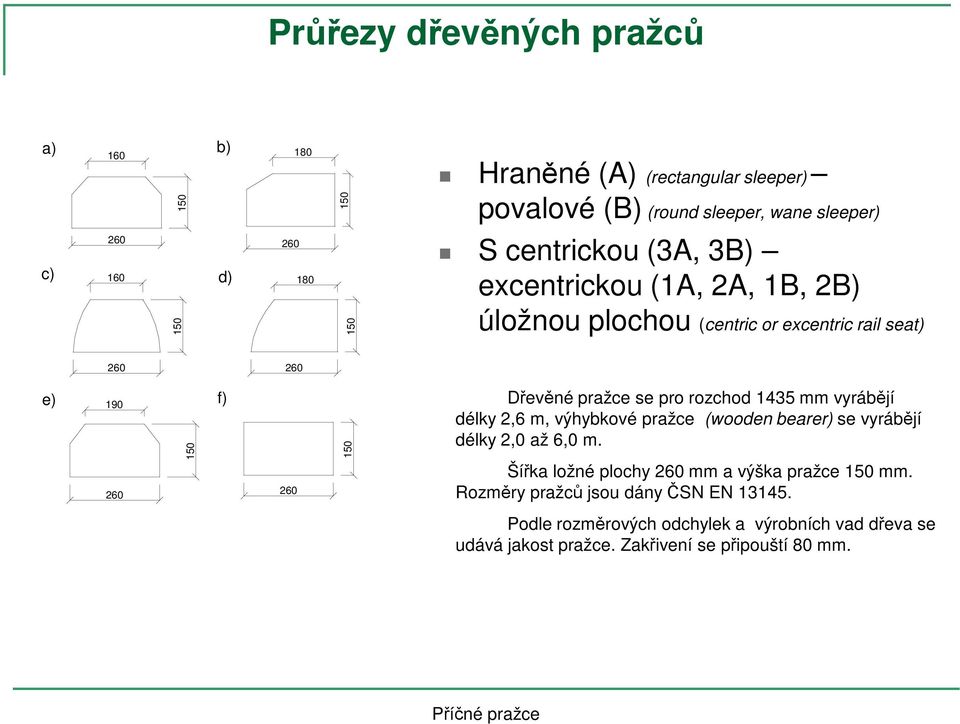 Průřezy dřevěných pražců

a)
160
150
260

b)
180
150
260

c)
160
150
260

d)
180
150
260

e)
190
150
260

f)
150
260

Hraněné (A) (rectangular sleeper) – povalové (B) (round sleeper, wane sleeper)

S centrickou (3A, 3B) – excentrickou (1A, 2A, 1B, 2B) úložnou plochou (centric or excentric rail seat)

Dřevěné pražce se pro rozchod 1435 mm vyrábějí délky 2,6 m, výhybkové pražce (wooden bearer) se vyrábějí délky 2,0 až 6,0 m.

Šířka ložné plochy 260 mm a výška pražce 150 mm. Rozměry pražců jsou dány ČSN EN 13145.

Podle rozměrových odchylek a výrobních vad dřeva se udává jakost pražce. Zakřivení se připouští 80 mm.

Příčné pražce